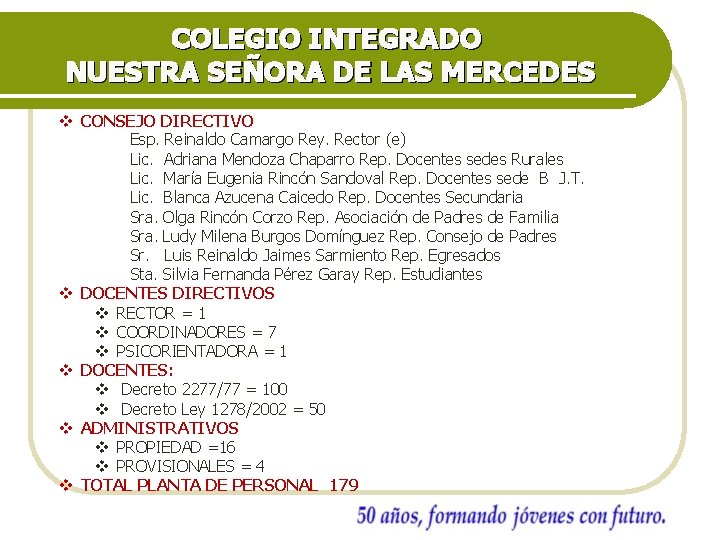 COLEGIO INTEGRADO
NUESTRA SEÑORA DE LAS MERCEDES

❖ CONSEJO DIRECTIVO
Esp. Reinaldo Camargo Rey. Rector (e)
Lic. Adriana Mendoza Chaparro Rep. Docentes sedes Rurales
Lic. María Eugenia Rincón Sandoval Rep. Docentes sede B J.T.
Lic. Blanca Azucena Caicedo Rep. Docentes Secundaria
Sra. Olga Rincón Corzo Rep. Asociación de Padres de Familia
Sra. Ludy Milena Burgos Domínguez Rep. Consejo de Padres
Sr. Luis Reinaldo Jaimes Sarmiento Rep. Egresados
Sta. Silvia Fernanda Pérez Garay Rep. Estudiantes
❖ DOCENTES DIRECTIVOS
❖ RECTOR = 1
❖ COORDINADORES = 7
❖ PSICORIENTADORA = 1
❖ DOCENTES:
❖ Decreto 2277/77 = 100
❖ Decreto Ley 1278/2002 = 50
❖ ADMINISTRATIVOS
❖ PROPIEDAD =16
❖ PROVISIONALES = 4
❖ TOTAL PLANTA DE PERSONAL 179

50 años, formando jóvenes con futuro.